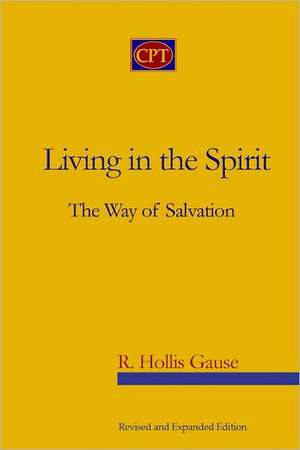 CPT

Living in the Spirit

The Way of Salvation

R. Hollis Gause

Revised and Expanded Edition